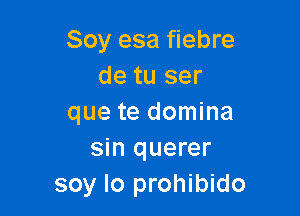 Soy esa fiebre
de tu ser
que te domina
sin querer
soy lo prohibido